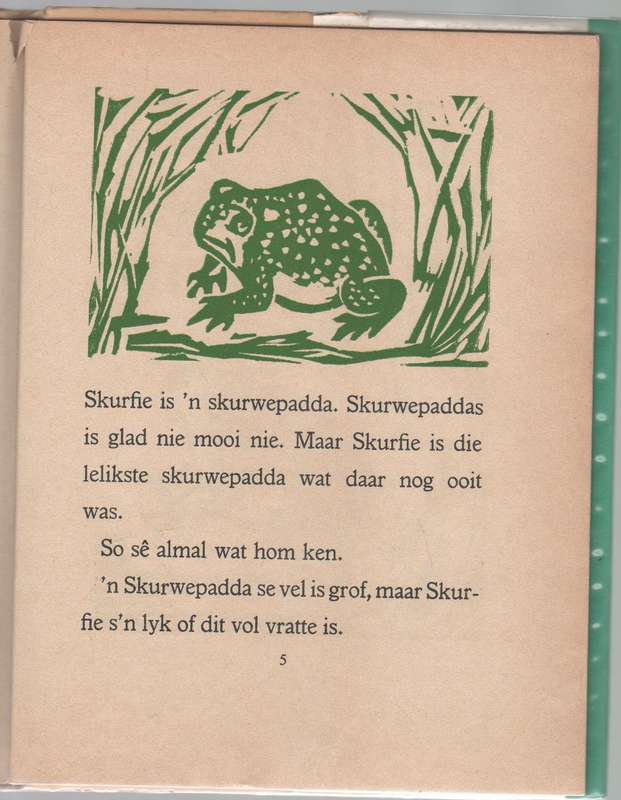 Skurfie is 'n skurwepadda. Skurwepaddas is glad nie mooi nie. Maar Skurfie is die lelikste skurwepadda wat daar nog ooit was.

So sê almal wat hom ken.

'n Skurwepadda se vel is grof, maar Skurfie s'n lyk of dit vol vratte is.

5